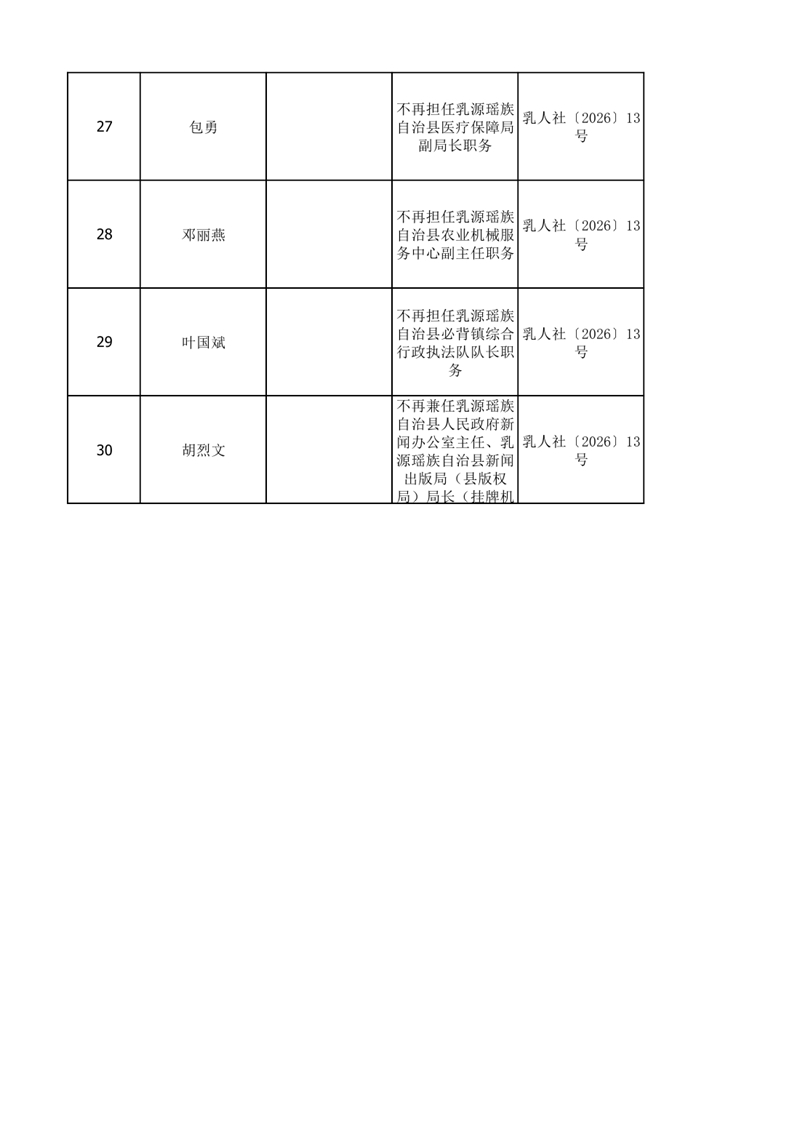 | | | | | |
|---|---|---|---|---|
| 27 | 包勇 | | 不再担任乳源瑶族自治县医疗保障局副局长职务 | 乳人社〔2026〕13号 |
| 28 | 邓丽燕 | | 不再担任乳源瑶族自治县农业机械服务中心副主任职务 | 乳人社〔2026〕13号 |
| 29 | 叶国斌 | | 不再担任乳源瑶族自治县必背镇综合行政执法队队长职务 | 乳人社〔2026〕13号 |
| 30 | 胡烈文 | | 不再兼任乳源瑶族自治县人民政府新闻办公室主任、乳源瑶族自治县新闻出版局（县版权局）局长（挂牌机 | 乳人社〔2026〕13号 |